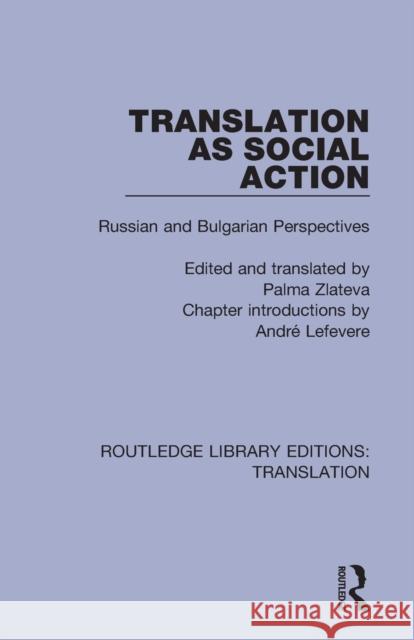 TRANSLATION AS SOCIAL ACTION

Russian and Bulgarian Perspectives

Edited and translated by Palma Zlateva
Chapter introductions by André Lefevere

ROUTLEDGE LIBRARY EDITIONS: TRANSLATION

ROUTLEDGE